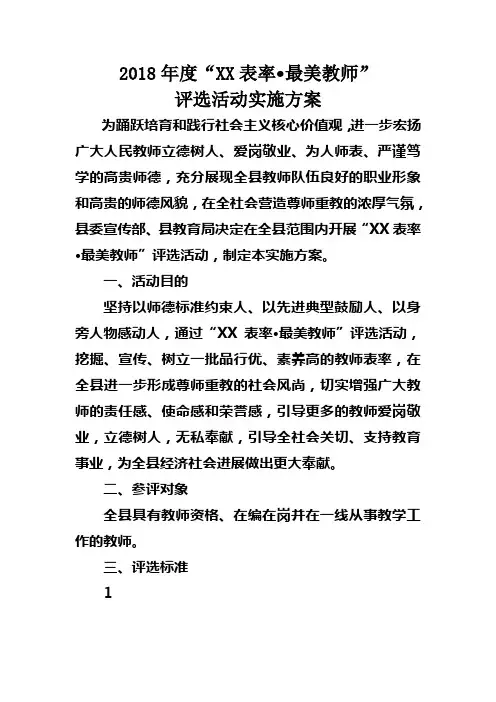 2018 年度“XX 表率•最美教师”
评选活动实施方案

为踊跃培育和践行社会主义核心价值观，进一步宏扬广大人民教师立德树人、爱岗敬业、为人师表、严谨笃学的高贵师德，充分展现全县教师队伍良好的职业形象和高贵的师德风貌，在全社会营造尊师重教的浓厚气氛，县委宣传部、县教育局决定在全县范围内开展“XX 表率•最美教师”评选活动，制定本实施方案。

一、活动目的

坚持以师德标准约束人、以先进典型鼓励人、以身旁人物感动人，通过“XX 表率•最美教师”评选活动，挖掘、宣传、树立一批品行优、素养高的教师表率，在全县进一步形成尊师重教的社会风尚，切实增强广大教师的责任感、使命感和荣誉感，引导更多的教师爱岗敬业，立德树人，无私奉献，引导全社会关切、支持教育事业，为全县经济社会进展做出更大奉献。

二、参评对象

全县具有教师资格、在编在岗并在一线从事教学工作的教师。

三、评选标准

1